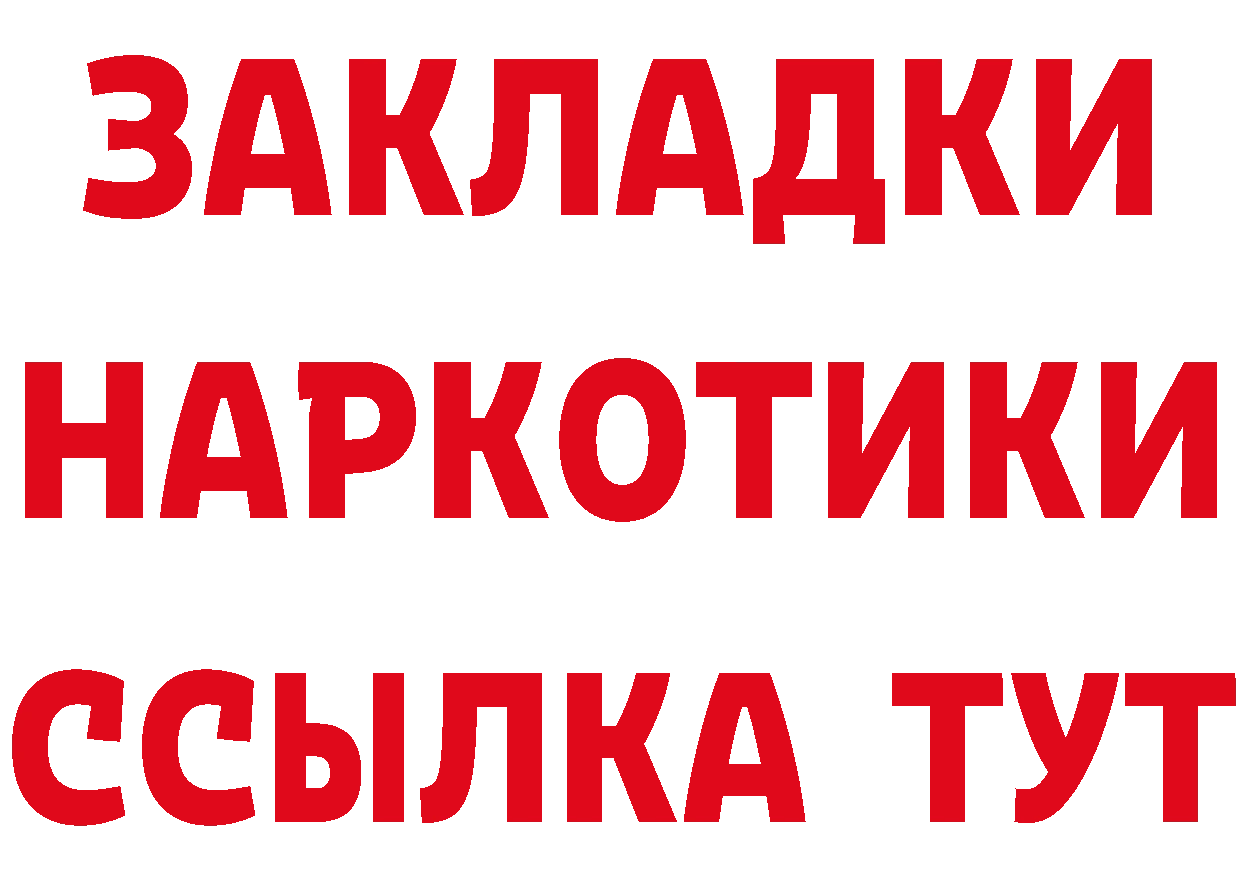 ЗАКЛАДКИ НАРКОТИКИ ССЫЛКА ТУТ